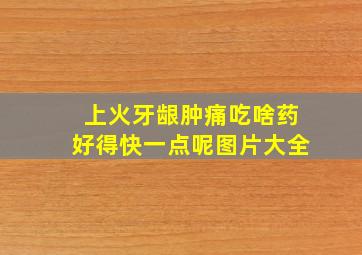 上火牙龈肿痛吃啥药
好得快一点呢图片大全